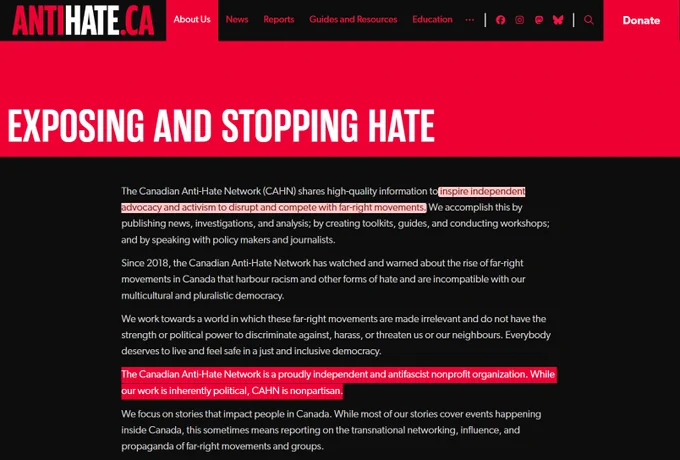 ANTIHATE.CA

About Us News Reports Guides and Resources Education ··· Donate

EXPOSING AND STOPPING HATE

The Canadian Anti-Hate Network (CAHN) shares high-quality information to inspire independent advocacy and activism to disrupt and compete with far-right movements. We accomplish this by publishing news, investigations, and analysis; by creating toolkits, guides, and conducting workshops; and by speaking with policy makers and journalists.

Since 2018, the Canadian Anti-Hate Network has watched and warned about the rise of far-right movements in Canada that harbour racism and other forms of hate and are incompatible with our multicultural and pluralistic democracy.

We work towards a world in which these far-right movements are made irrelevant and do not have the strength or political power to discriminate against, harass, or threaten us or our neighbours. Everybody deserves to live and feel safe in a just and inclusive democracy.

The Canadian Anti-Hate Network is a proudly independent and antifascist nonprofit organization. While our work is inherently political, CAHN is nonpartisan.

We focus on stories that impact people in Canada. While most of our stories cover events happening inside Canada, this sometimes means reporting on the transnational networking, influence, and propaganda of far-right movements and groups.